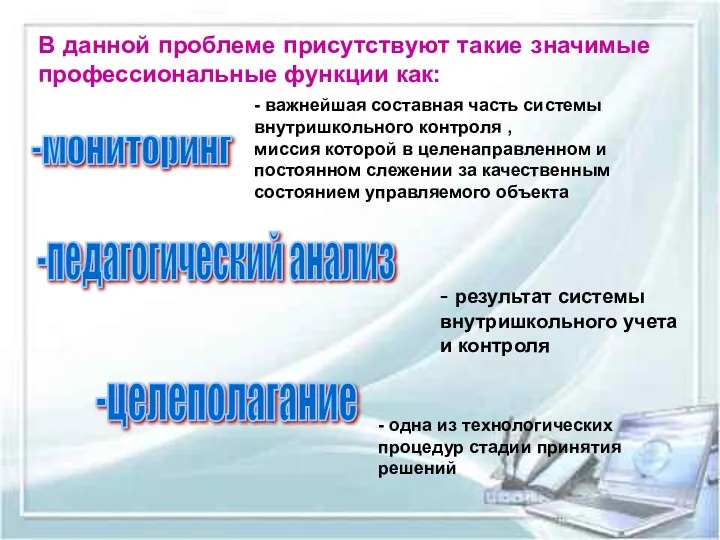 В данной проблеме присутствуют такие значимые профессиональные функции как:

-мониторинг

- важнейшая составная часть системы внутришкольного контроля , миссия которой в целенаправленном и постоянном слежении за качественным состоянием управляемого объекта

-педагогический анализ

- результат системы внутришкольного учета и контроля

-целеполагание

- одна из технологических процедур стадии принятия решений